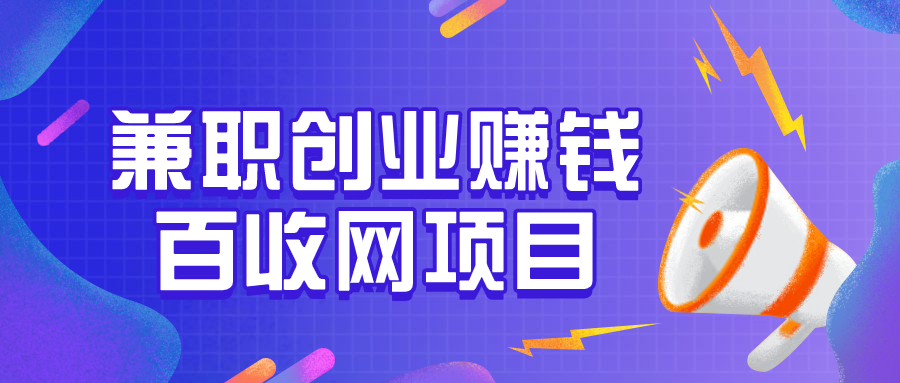 兼职创业赚钱
百收网项目